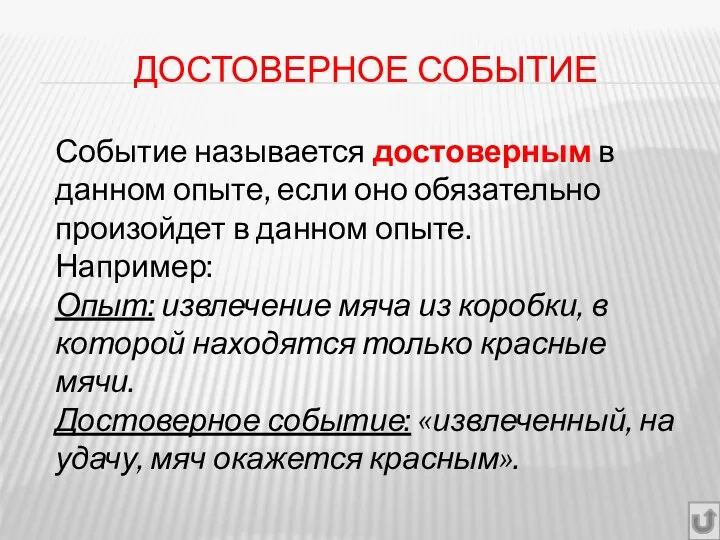 ДОСТОВЕРНОЕ СОБЫТИЕ

Событие называется достоверным в данном опыте, если оно обязательно произойдет в данном опыте.
Например:
Опыт: извлечение мяча из коробки, в которой находятся только красные мячи.
Достоверное событие: «извлеченный, на удачу, мяч окажется красным».